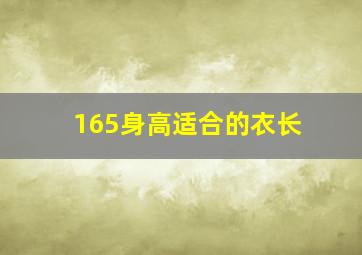 165身高适合的衣长